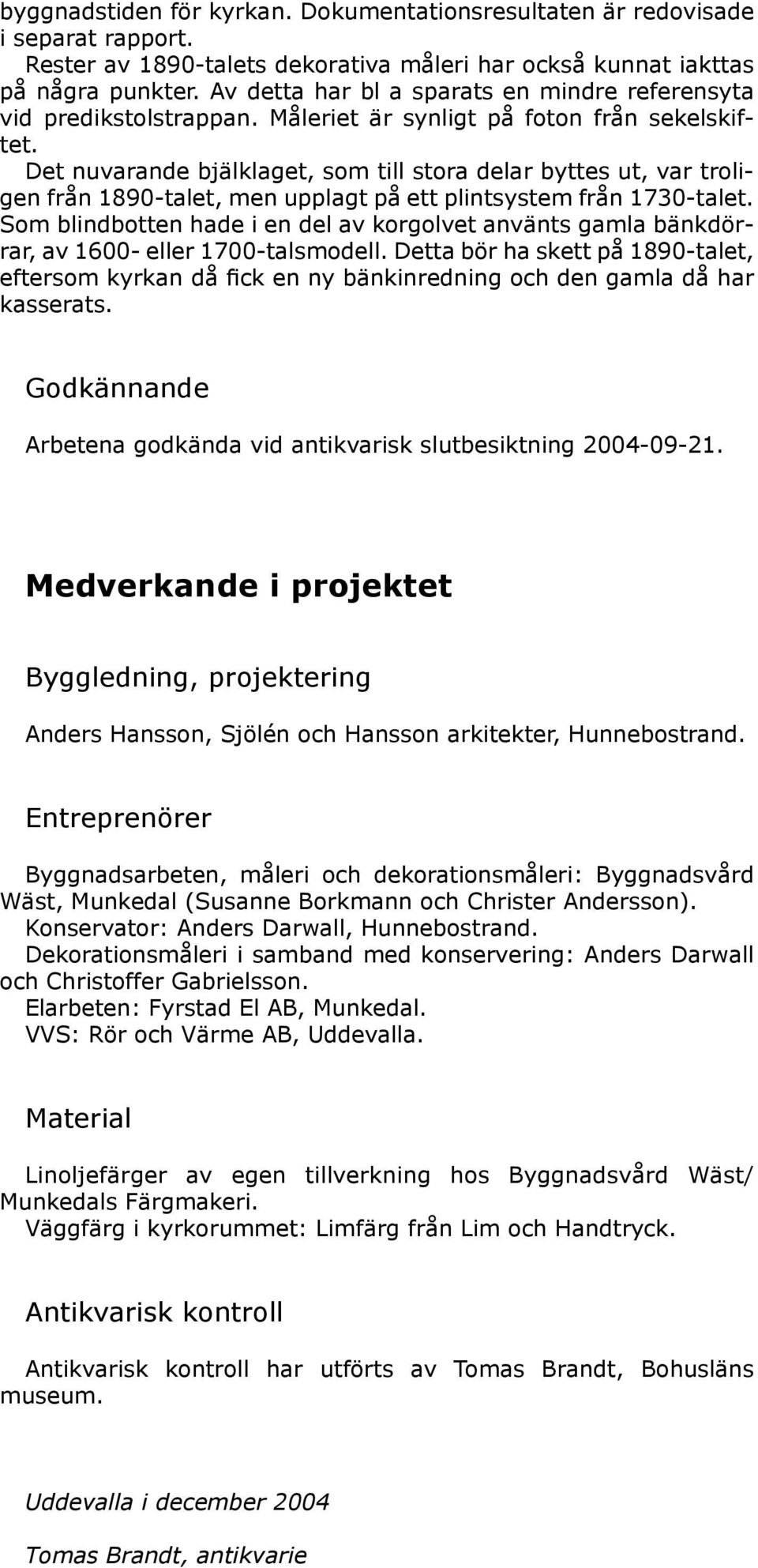 byggnadstiden för kyrkan. Dokumentationsresultaten är redovisade i separat rapport.

Rester av 1890-talets dekorativa måleri har också kunnat iakttas på några punkter. Av detta har bl a sparats en mindre referensyta vid predikstolstrappan. Måleriet är synligt på foton från sekelskiftet.

Det nuvarande bjälklaget, som till stora delar byttes ut, var troligen från 1890-talet, men upplagt på ett plintsystem från 1730-talet. Som blindbotten hade i en del av korgolvet använts gamla bänkdörrar, av 1600- eller 1700-talsmodell. Detta bör ha skett på 1890-talet, eftersom kyrkan då fick en ny bänkinredning och den gamla då har kasserats.

Godkännande

Arbetena godkända vid antikvarisk slutbesiktning 2004-09-21.

Medverkande i projektet

Byggledning, projektering

Anders Hansson, Sjölén och Hansson arkitekter, Hunnebostrand.

Entreprenörer

Byggnadsarbeten, måleri och dekorationsmåleri: Byggnadsvård Wäst, Munkedal (Susanne Borkmann och Christer Andersson).
Konservator: Anders Darwall, Hunnebostrand.
Dekorationsmåleri i samband med konservering: Anders Darwall och Christoffer Gabrielsson.
Elarbeten: Fyrstad El AB, Munkedal.
VVS: Rör och Värme AB, Uddevalla.

Material

Linoljefärger av egen tillverkning hos Byggnadsvård Wäst/ Munkedals Färgmakeri.
Väggfärg i kyrkorummet: Limfärg från Lim och Handtryck.

Antikvarisk kontroll

Antikvarisk kontroll har utförts av Tomas Brandt, Bohusläns museum.

Uddevalla i december 2004

Tomas Brandt, antikvarie